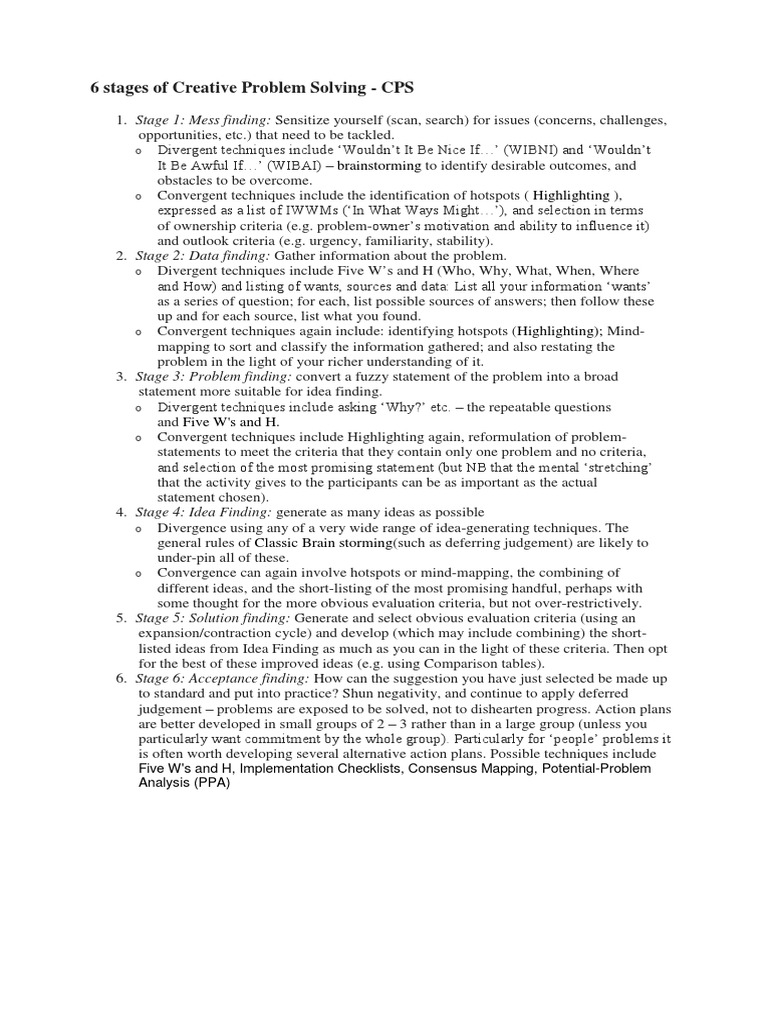 6 stages of Creative Problem Solving - CPS

1. Stage 1: Mess finding: Sensitize yourself (scan, search) for issues (concerns, challenges, opportunities, etc.) that need to be tackled.
   o Divergent techniques include 'Wouldn't It Be Nice If…' (WIBNI) and 'Wouldn't It Be Awful If…' (WIBAI) – brainstorming to identify desirable outcomes, and obstacles to be overcome.
   o Convergent techniques include the identification of hotspots ( Highlighting ), expressed as a list of IWWMs ('In What Ways Might…'), and selection in terms of ownership criteria (e.g. problem-owner's motivation and ability to influence it) and outlook criteria (e.g. urgency, familiarity, stability).
2. Stage 2: Data finding: Gather information about the problem.
   o Divergent techniques include Five W's and H (Who, Why, What, When, Where and How) and listing of wants, sources and data: List all your information 'wants' as a series of question; for each, list possible sources of answers; then follow these up and for each source, list what you found.
   o Convergent techniques again include: identifying hotspots (Highlighting); Mind-mapping to sort and classify the information gathered; and also restating the problem in the light of your richer understanding of it.
3. Stage 3: Problem finding: convert a fuzzy statement of the problem into a broad statement more suitable for idea finding.
   o Divergent techniques include asking 'Why?' etc. – the repeatable questions and Five W's and H.
   o Convergent techniques include Highlighting again, reformulation of problem-statements to meet the criteria that they contain only one problem and no criteria, and selection of the most promising statement (but NB that the mental 'stretching' that the activity gives to the participants can be as important as the actual statement chosen).
4. Stage 4: Idea Finding: generate as many ideas as possible
   o Divergence using any of a very wide range of idea-generating techniques. The general rules of Classic Brain storming(such as deferring judgement) are likely to under-pin all of these.
   o Convergence can again involve hotspots or mind-mapping, the combining of different ideas, and the short-listing of the most promising handful, perhaps with some thought for the more obvious evaluation criteria, but not over-restrictively.
5. Stage 5: Solution finding: Generate and select obvious evaluation criteria (using an expansion/contraction cycle) and develop (which may include combining) the short-listed ideas from Idea Finding as much as you can in the light of these criteria. Then opt for the best of these improved ideas (e.g. using Comparison tables).
6. Stage 6: Acceptance finding: How can the suggestion you have just selected be made up to standard and put into practice? Shun negativity, and continue to apply deferred judgement – problems are exposed to be solved, not to dishearten progress. Action plans are better developed in small groups of 2 – 3 rather than in a large group (unless you particularly want commitment by the whole group). Particularly for 'people' problems it is often worth developing several alternative action plans. Possible techniques include Five W's and H, Implementation Checklists, Consensus Mapping, Potential-Problem Analysis (PPA)